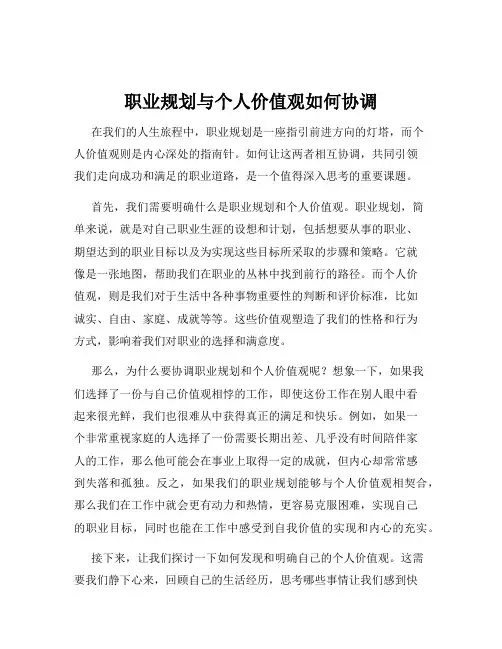 职业规划与个人价值观如何协调

在我们的人生旅程中，职业规划是一座指引前进方向的灯塔，而个人价值观则是内心深处的指南针。如何让这两者相互协调，共同引领我们走向成功和满足的职业道路，是一个值得深入思考的重要课题。

首先，我们需要明确什么是职业规划和个人价值观。职业规划，简单来说，就是对自己职业生涯的设想和计划，包括想要从事的职业、期望达到的职业目标以及为实现这些目标所采取的步骤和策略。它就像是一张地图，帮助我们在职业的丛林中找到前行的路径。而个人价值观，则是我们对于生活中各种事物重要性的判断和评价标准，比如诚实、自由、家庭、成就等等。这些价值观塑造了我们的性格和行为方式，影响着我们对职业的选择和满意度。

那么，为什么要协调职业规划和个人价值观呢？想象一下，如果我们选择了一份与自己价值观相悖的工作，即使这份工作在别人眼中看起来很光鲜，我们也很难从中获得真正的满足和快乐。例如，如果一个非常重视家庭的人选择了一份需要长期出差、几乎没有时间陪伴家人的工作，那么他可能会在事业上取得一定的成就，但内心却常常感到失落和孤独。反之，如果我们的职业规划能够与个人价值观相契合，那么我们在工作中就会更有动力和热情，更容易克服困难，实现自己的职业目标，同时也能在工作中感受到自我价值的实现和内心的充实。

接下来，让我们探讨一下如何发现和明确自己的个人价值观。这需要我们静下心来，回顾自己的生活经历，思考哪些事情让我们感到快